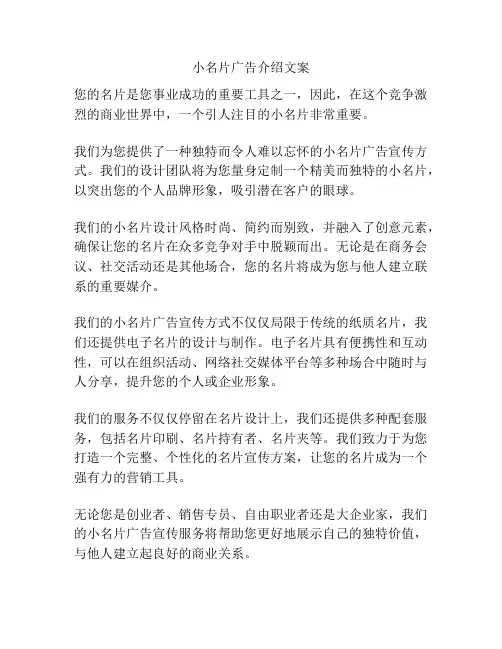 小名片广告介绍文案

您的名片是您事业成功的重要工具之一，因此，在这个竞争激烈的商业世界中，一个引人注目的小名片非常重要。

我们为您提供了一种独特而令人难以忘怀的小名片广告宣传方式。我们的设计团队将为您量身定制一个精美而独特的小名片，以突出您的个人品牌形象，吸引潜在客户的眼球。

我们的小名片设计风格时尚、简约而别致，并融入了创意元素，确保让您的名片在众多竞争对手中脱颖而出。无论是在商务会议、社交活动还是其他场合，您的名片将成为您与他人建立联系的重要媒介。

我们的小名片广告宣传方式不仅仅局限于传统的纸质名片，我们还提供电子名片的设计与制作。电子名片具有便携性和互动性，可以在组织活动、网络社交媒体平台等多种场合中随时与人分享，提升您的个人或企业形象。

我们的服务不仅仅停留在名片设计上，我们还提供多种配套服务，包括名片印刷、名片持有者、名片夹等。我们致力于为您打造一个完整、个性化的名片宣传方案，让您的名片成为一个强有力的营销工具。

无论您是创业者、销售专员、自由职业者还是大企业家，我们的小名片广告宣传服务将帮助您更好地展示自己的独特价值，与他人建立起良好的商业关系。